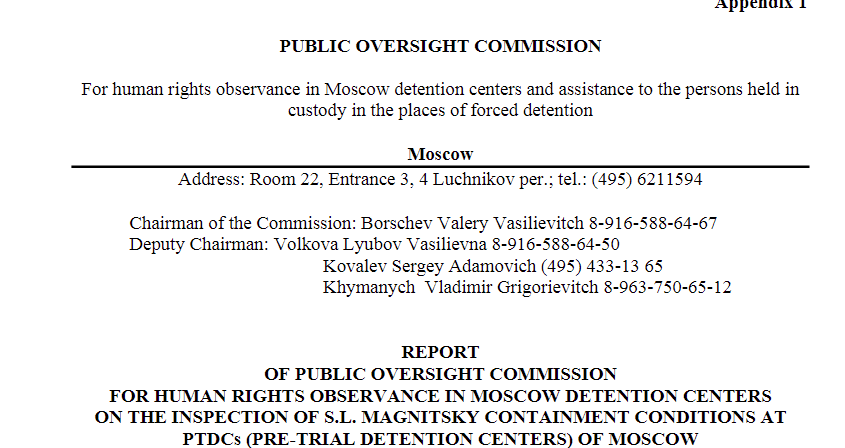 Appendix 1

PUBLIC OVERSIGHT COMMISSION

For human rights observance in Moscow detention centers and assistance to the persons held in custody in the places of forced detention

Moscow

Address: Room 22, Entrance 3, 4 Luchnikov per.; tel.: (495) 6211594

Chairman of the Commission: Borschev Valery Vasilievitch 8-916-588-64-67
Deputy Chairman: Volkova Lyubov Vasilievna 8-916-588-64-50
Kovalev Sergey Adamovich (495) 433-13 65
Khymanych Vladimir Grigorievitch 8-963-750-65-12

REPORT
OF PUBLIC OVERSIGHT COMMISSION
FOR HUMAN RIGHTS OBSERVANCE IN MOSCOW DETENTION CENTERS
ON THE INSPECTION OF S.L. MAGNITSKY CONTAINMENT CONDITIONS AT
PTDCs (PRE-TRIAL DETENTION CENTERS) OF MOSCOW